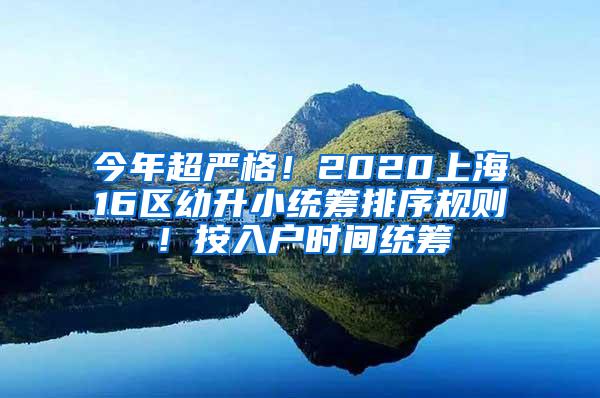 今年超严格！2020上海16区幼升小统筹排序规则！按入户时间统筹